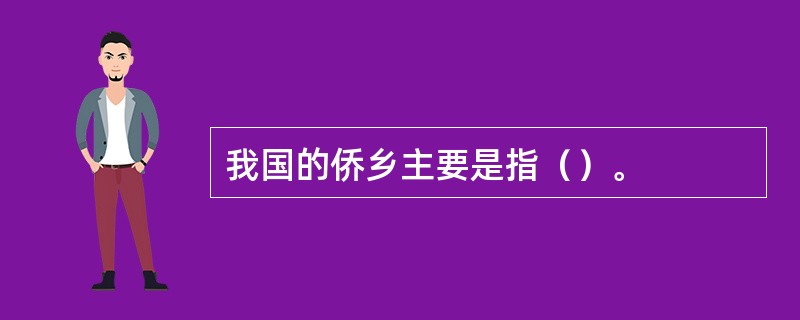 我国的侨乡主要是指（）。